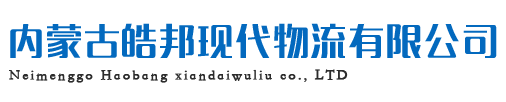 内蒙古皓邦现代物流有限公司
Neimenggo Haobang xiandaiwuliu co., LTD